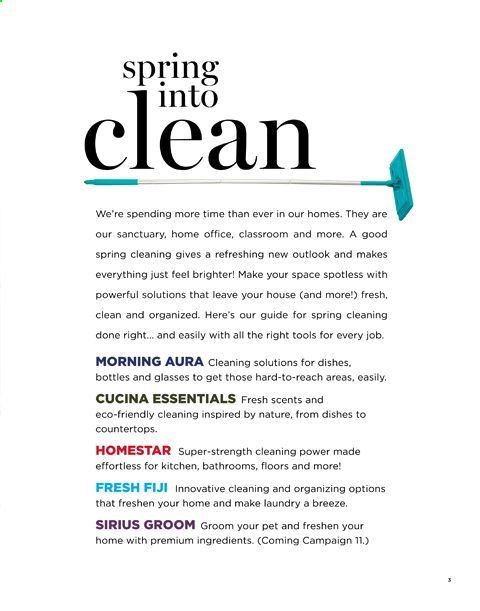 spring into clean

We're spending more time than ever in our homes. They are our sanctuary, home office, classroom and more. A good spring cleaning gives a refreshing new outlook and makes everything just feel brighter! Make your space spotless with powerful solutions that leave your house (and more!) fresh, clean and organized. Here's our guide for spring cleaning done right... and easily with all the right tools for every job.

MORNING AURA Cleaning solutions for dishes, bottles and glasses to get those hard-to-reach areas, easily.

CUCINA ESSENTIALS Fresh scents and eco-friendly cleaning inspired by nature, from dishes to countertops.

HOMESTAR Super-strength cleaning power made effortless for kitchen, bathrooms, floors and more!

FRESH FIJI Innovative cleaning and organizing options that freshen your home and make laundry a breeze.

SIRIUS GROOM Groom your pet and freshen your home with premium ingredients. (Coming Campaign 11.)

3